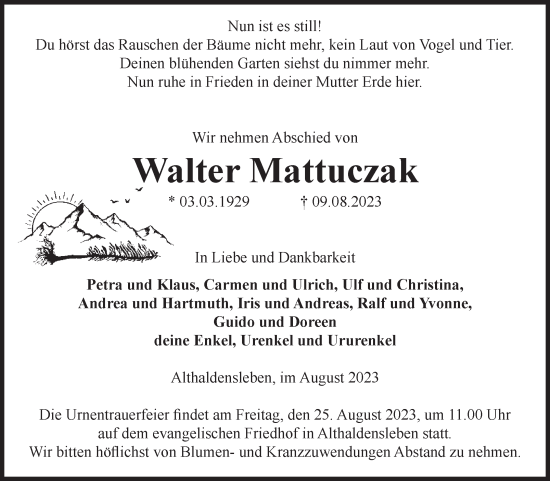 Nun ist es still!
Du hörst das Rauschen der Bäume nicht mehr, kein Laut von Vogel und Tier.
Deinen blühenden Garten siehst du nimmer mehr.
Nun ruhe in Frieden in deiner Mutter Erde hier.

Wir nehmen Abschied von

Walter Mattuczak

* 03.03.1929 † 09.08.2023

In Liebe und Dankbarkeit

Petra und Klaus, Carmen und Ulrich, Ulf und Christina,
Andrea und Hartmuth, Iris und Andreas, Ralf und Yvonne,
Guido und Doreen
deine Enkel, Urenkel und Ururenkel

Althaldensleben, im August 2023

Die Urnentrauerfeier findet am Freitag, den 25. August 2023, um 11.00 Uhr auf dem evangelischen Friedhof in Althaldensleben statt.
Wir bitten höflichst von Blumen- und Kranzzuwendungen Abstand zu nehmen.